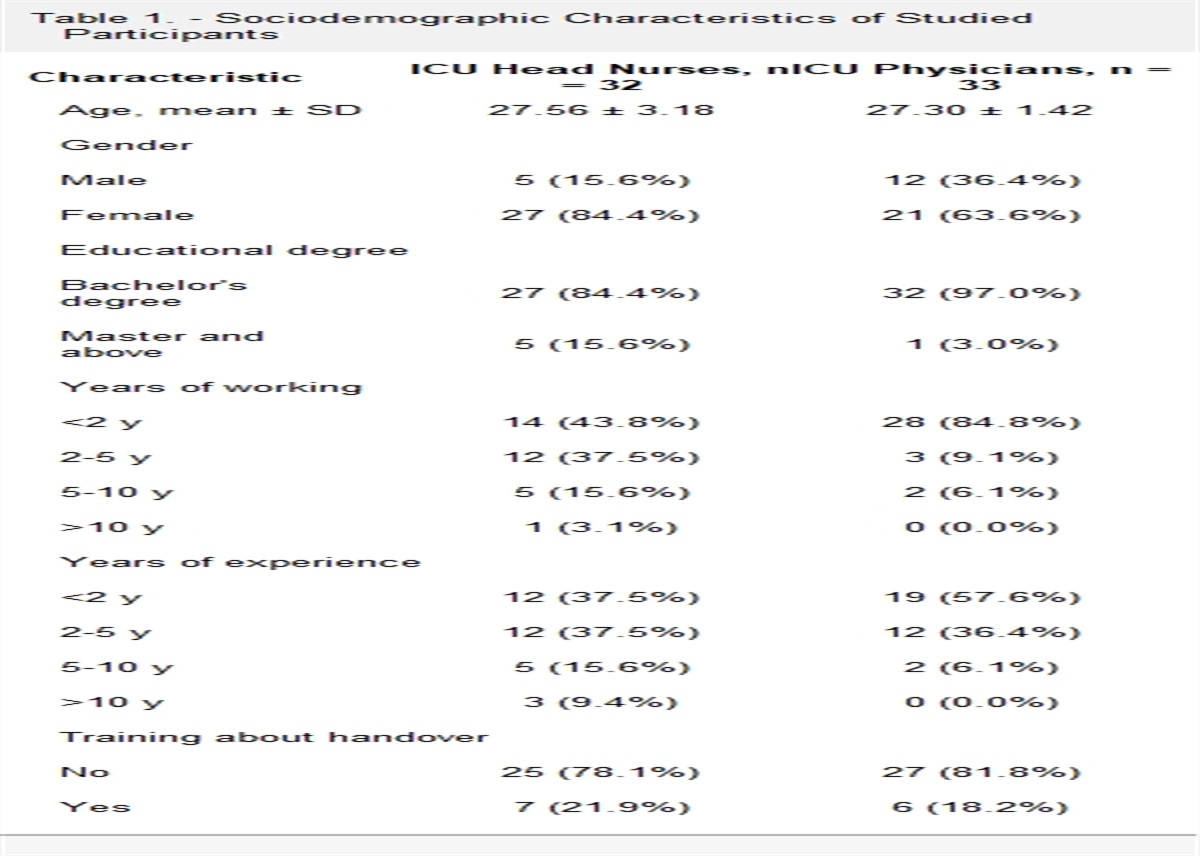 Table 1. - Sociodemographic Characteristics of Studied Participants

| Characteristic | ICU Head Nurses, n = 32 | ICU Physicians, n = 33 |
|---|---|---|
| Age, mean ± SD | 27.56 ± 3.18 | 27.30 ± 1.42 |
| Gender | | |
| Male | 5 (15.6%) | 12 (36.4%) |
| Female | 27 (84.4%) | 21 (63.6%) |
| Educational degree | | |
| Bachelor's degree | 27 (84.4%) | 32 (97.0%) |
| Master and above | 5 (15.6%) | 1 (3.0%) |
| Years of working | | |
| <2 y | 14 (43.8%) | 28 (84.8%) |
| 2-5 y | 12 (37.5%) | 3 (9.1%) |
| 5-10 y | 5 (15.6%) | 2 (6.1%) |
| >10 y | 1 (3.1%) | 0 (0.0%) |
| Years of experience | | |
| <2 y | 12 (37.5%) | 19 (57.6%) |
| 2-5 y | 12 (37.5%) | 12 (36.4%) |
| 5-10 y | 5 (15.6%) | 2 (6.1%) |
| >10 y | 3 (9.4%) | 0 (0.0%) |
| Training about handover | | |
| No | 25 (78.1%) | 27 (81.8%) |
| Yes | 7 (21.9%) | 6 (18.2%) |